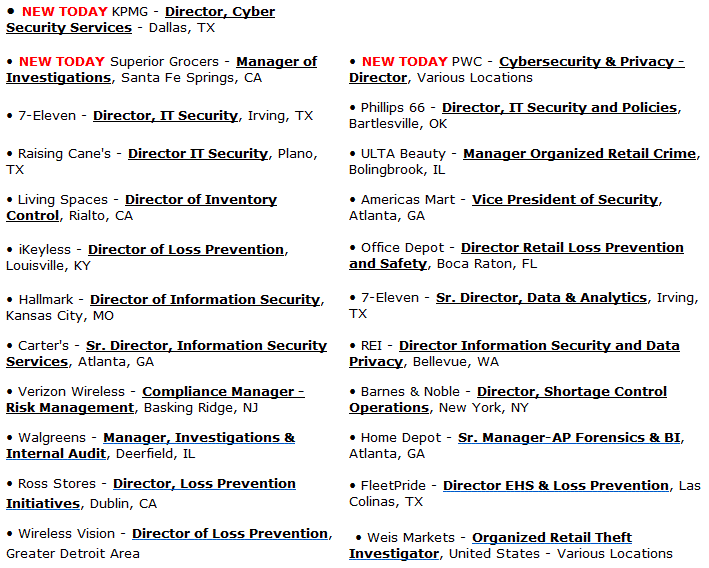 • NEW TODAY KPMG - Director, Cyber Security Services - Dallas, TX

• NEW TODAY Superior Grocers - Manager of Investigations, Santa Fe Springs, CA

• 7-Eleven - Director, IT Security, Irving, TX

• Raising Cane's - Director IT Security, Plano, TX

• Living Spaces - Director of Inventory Control, Rialto, CA

• iKeyless - Director of Loss Prevention, Louisville, KY

• Hallmark - Director of Information Security, Kansas City, MO

• Carter's - Sr. Director, Information Security Services, Atlanta, GA

• Verizon Wireless - Compliance Manager - Risk Management, Basking Ridge, NJ

• Walgreens - Manager, Investigations & Internal Audit, Deerfield, IL

• Ross Stores - Director, Loss Prevention Initiatives, Dublin, CA

• Wireless Vision - Director of Loss Prevention, Greater Detroit Area

• NEW TODAY PWC - Cybersecurity & Privacy - Director, Various Locations

• Phillips 66 - Director, IT Security and Policies, Bartlesville, OK

• ULTA Beauty - Manager Organized Retail Crime, Bolingbrook, IL

• Americas Mart - Vice President of Security, Atlanta, GA

• Office Depot - Director Retail Loss Prevention and Safety, Boca Raton, FL

• 7-Eleven - Sr. Director, Data & Analytics, Irving, TX

• REI - Director Information Security and Data Privacy, Bellevue, WA

• Barnes & Noble - Director, Shortage Control Operations, New York, NY

• Home Depot - Sr. Manager-AP Forensics & BI, Atlanta, GA

• FleetPride - Director EHS & Loss Prevention, Las Colinas, TX

• Weis Markets - Organized Retail Theft Investigator, United States - Various Locations